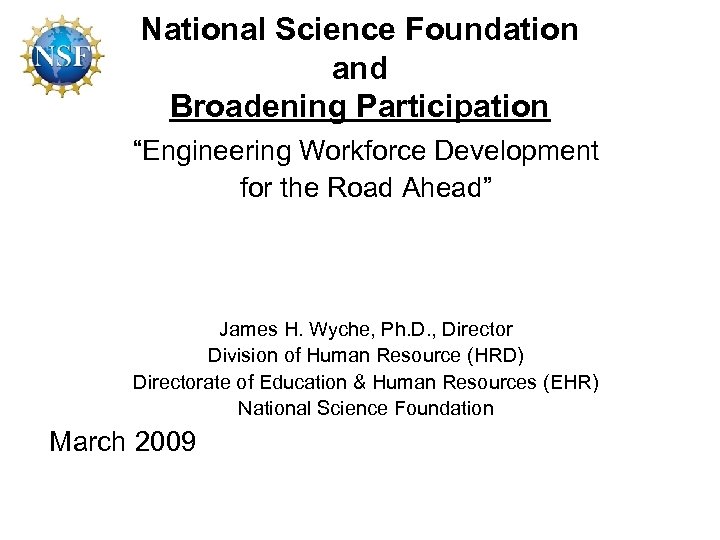 NSF

National Science Foundation and Broadening Participation

“Engineering Workforce Development for the Road Ahead”

James H. Wyche, Ph.D., Director
Division of Human Resource (HRD)
Directorate of Education & Human Resources (EHR)
National Science Foundation

March 2009